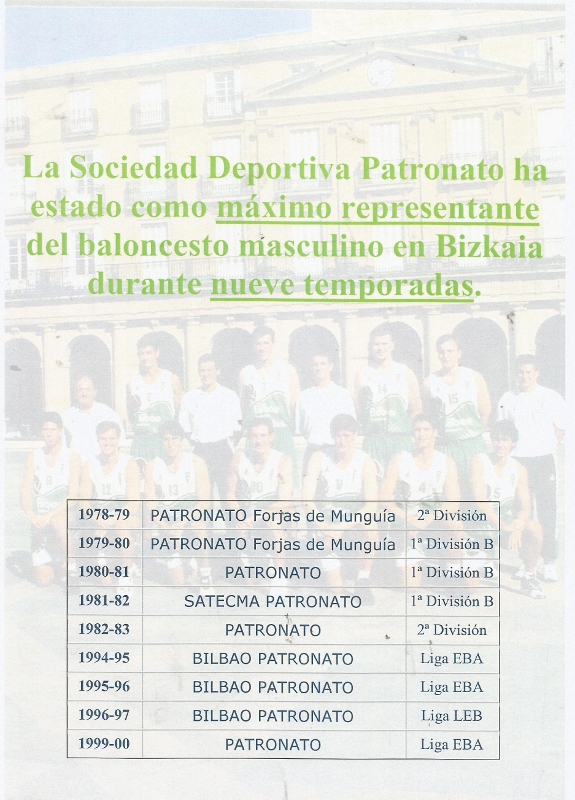 La Sociedad Deportiva Patronato ha estado como máximo representante del baloncesto masculino en Bizkaia durante nueve temporadas.

| 1978-79 | PATRONATO Forjas de Munguía | 2ª División |
|---|---|---|
| 1979-80 | PATRONATO Forjas de Munguía | 1ª División B |
| 1980-81 | PATRONATO | 1ª División B |
| 1981-82 | SATECMA PATRONATO | 1ª División B |
| 1982-83 | PATRONATO | 2ª División |
| 1994-95 | BILBAO PATRONATO | Liga EBA |
| 1995-96 | BILBAO PATRONATO | Liga EBA |
| 1996-97 | BILBAO PATRONATO | Liga LEB |
| 1999-00 | PATRONATO | Liga EBA |